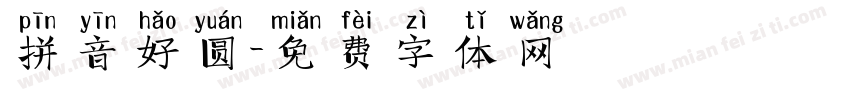 pīn yīn hǎo yuán miǎn fèi zì tǐ wǎng
拼音好圆-免费字体网

www.mian fei zi ti.com